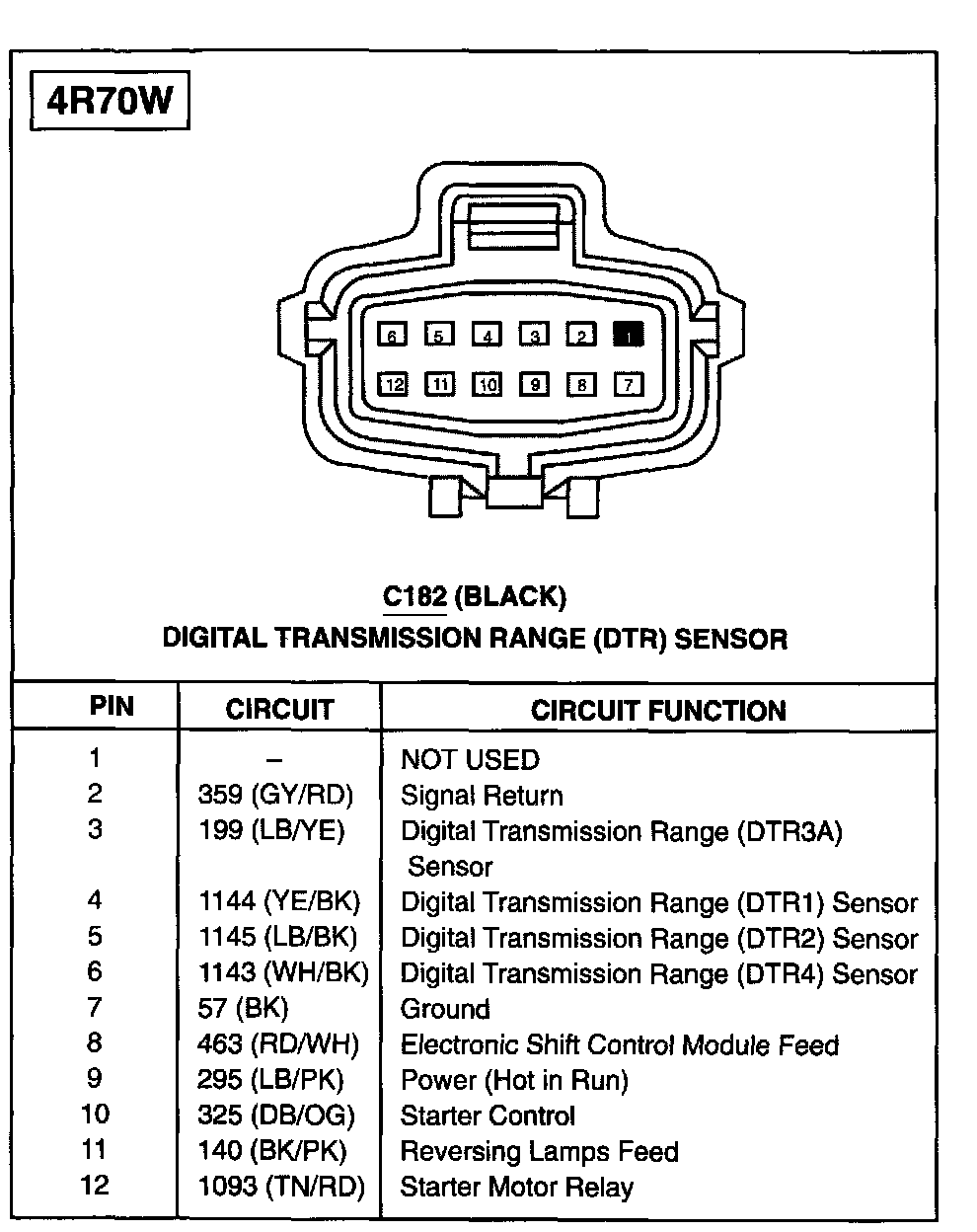 4R70W

6 5 4 3 2 1
12 11 10 9 8 7

C182 (BLACK)
DIGITAL TRANSMISSION RANGE (DTR) SENSOR

| PIN | CIRCUIT | CIRCUIT FUNCTION |
|---|---|---|
| 1 | – | NOT USED |
| 2 | 359 (GY/RD) | Signal Return |
| 3 | 199 (LB/YE) | Digital Transmission Range (DTR3A) Sensor |
| 4 | 1144 (YE/BK) | Digital Transmission Range (DTR1) Sensor |
| 5 | 1145 (LB/BK) | Digital Transmission Range (DTR2) Sensor |
| 6 | 1143 (WH/BK) | Digital Transmission Range (DTR4) Sensor |
| 7 | 57 (BK) | Ground |
| 8 | 463 (RD/WH) | Electronic Shift Control Module Feed |
| 9 | 295 (LB/PK) | Power (Hot in Run) |
| 10 | 325 (DB/OG) | Starter Control |
| 11 | 140 (BK/PK) | Reversing Lamps Feed |
| 12 | 1093 (TN/RD) | Starter Motor Relay |